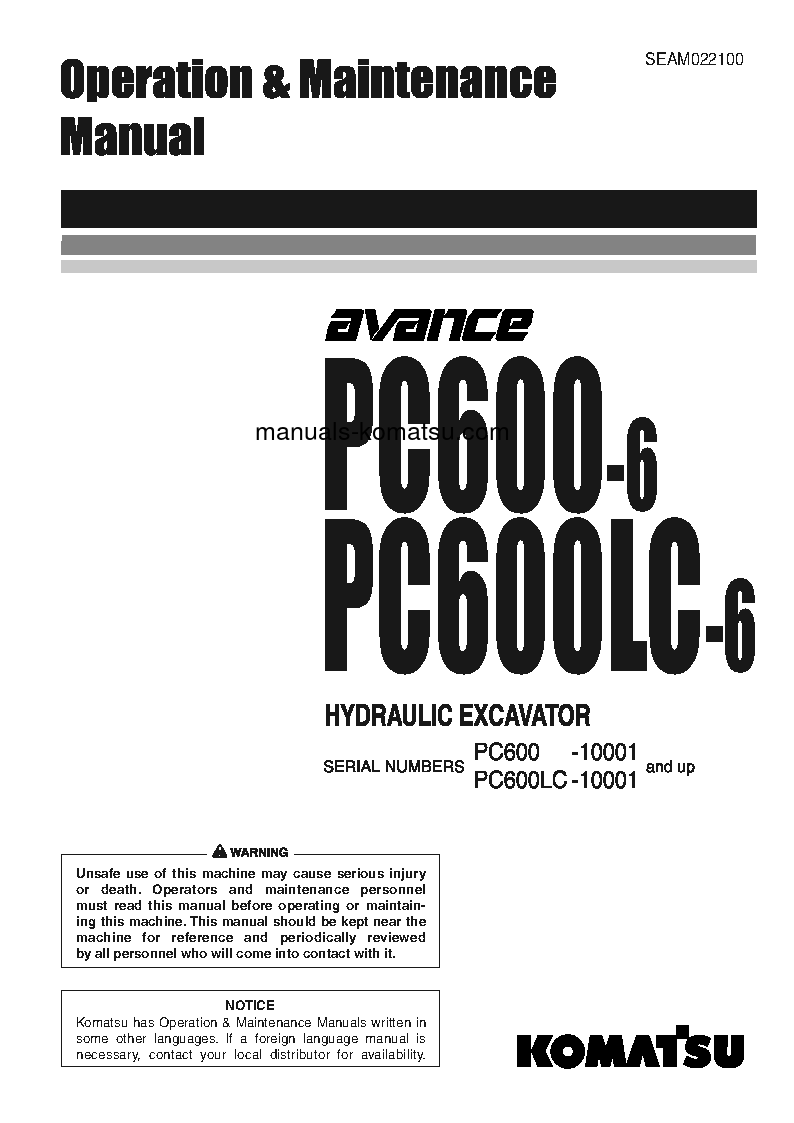 SEAM022100

Operation & Maintenance Manual

avance

PC600-6

manuals-komatsu.com

PC600LC-6

HYDRAULIC EXCAVATOR

SERIAL NUMBERS PC600 -10001 PC600LC -10001 and up

WARNING

Unsafe use of this machine may cause serious injury or death. Operators and maintenance personnel must read this manual before operating or maintaining this machine. This manual should be kept near the machine for reference and periodically reviewed by all personnel who will come into contact with it.

NOTICE

Komatsu has Operation & Maintenance Manuals written in some other languages. If a foreign language manual is necessary, contact your local distributor for availability.

KOMATSU